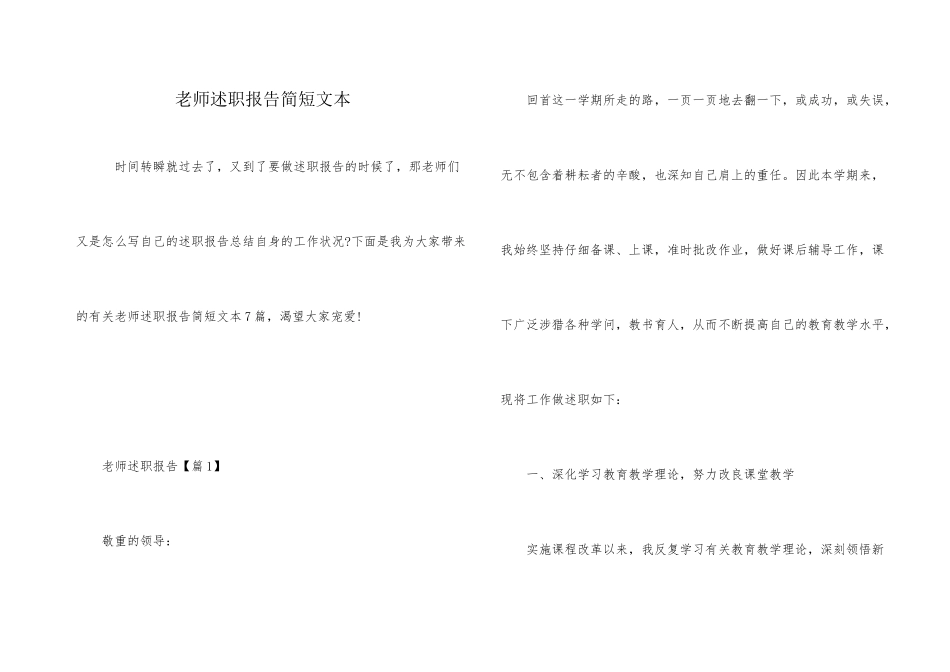 老师述职报告简短文本

时间转瞬就过去了，又到了要做述职报告的时候了，那老师们又是怎么写自己的述职报告总结自身的工作状况?下面是我为大家带来的有关老师述职报告简短文本7篇，渴望大家宠爱!

老师述职报告【篇1】

敬重的领导：

回首这一学期所走的路，一页一页地去翻一下，或成功，或失误，无不包含着耕耘者的辛酸，也深知自己肩上的重任。因此本学期来，我始终坚持仔细备课、上课，准时批改作业，做好课后辅导工作，课下广泛涉猎各种学问，教书育人，从而不断提高自己的教育教学水平，现将工作做述职如下：

一、深化学习教育教学理论，努力改良课堂教学

实施课程改革以来，我反复学习有关教育教学理论，深刻领悟新